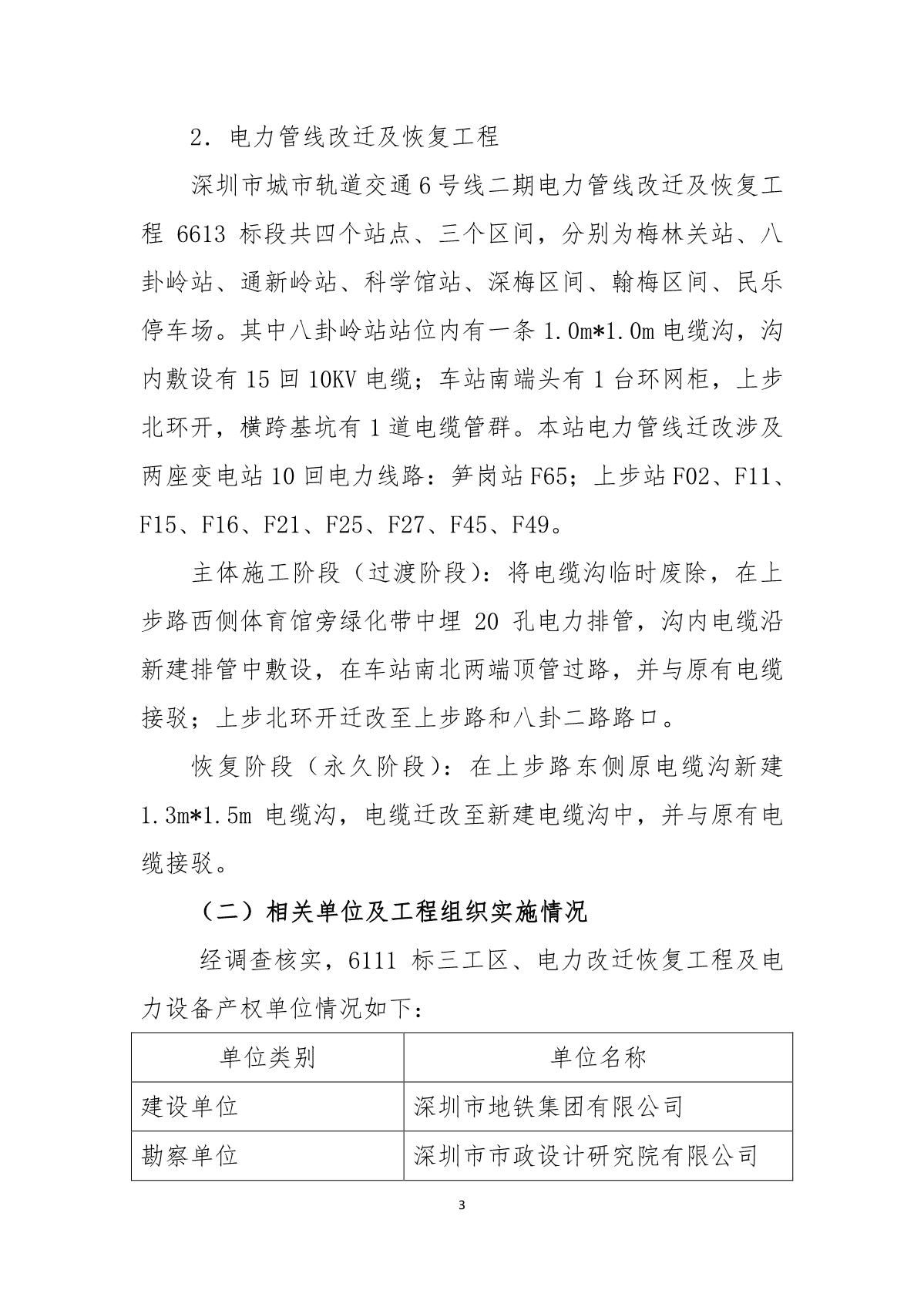 2．电力管线改迁及恢复工程

深圳市城市轨道交通6号线二期电力管线改迁及恢复工程 6613 标段共四个站点、三个区间，分别为梅林关站、八卦岭站、通新岭站、科学馆站、深梅区间、翰梅区间、民乐停车场。其中八卦岭站站位内有一条 1.0m*1.0m 电缆沟，沟内敷设有 15 回 10KV 电缆；车站南端头有 1 台环网柜，上步北环开，横跨基坑有 1 道电缆管群。本站电力管线迁改涉及两座变电站 10 回电力线路：笋岗站 F65；上步站 F02、F11、F15、F16、F21、F25、F27、F45、F49。

主体施工阶段（过渡阶段）：将电缆沟临时废除，在上步路西侧体育馆旁绿化带中埋 20 孔电力排管，沟内电缆沿新建排管中敷设，在车站南北两端顶管过路，并与原有电缆接驳；上步北环开迁改至上步路和八卦二路路口。

恢复阶段（永久阶段）：在上步路东侧原电缆沟新建 1.3m*1.5m 电缆沟，电缆迁改至新建电缆沟中，并与原有电缆接驳。

（二）相关单位及工程组织实施情况

经调查核实，6111 标三工区、电力改迁恢复工程及电力设备产权单位情况如下：

| 单位类别 | 单位名称 |
|---|---|
| 建设单位 | 深圳市地铁集团有限公司 |
| 勘察单位 | 深圳市市政设计研究院有限公司 |

3